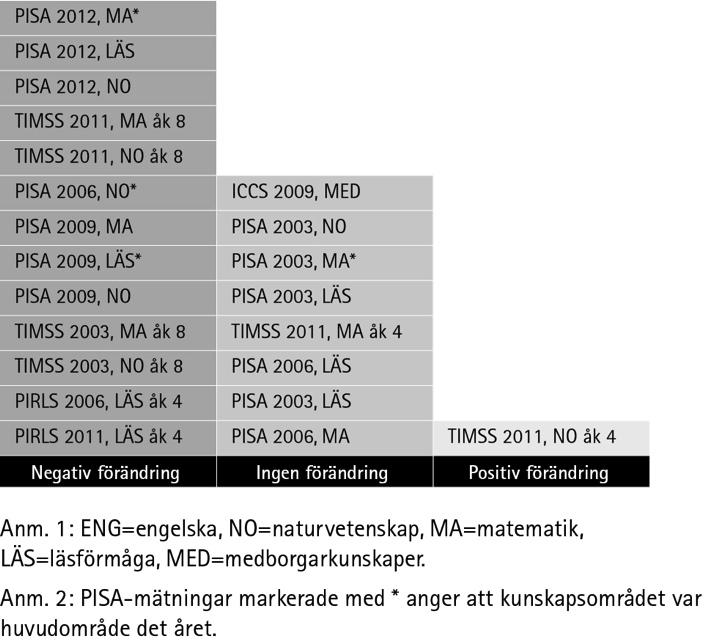 | Negativ förändring | Ingen förändring | Positiv förändring |
|---|---|---|
| PISA 2012, MA* | | |
| PISA 2012, LÄS | | |
| PISA 2012, NO | | |
| TIMSS 2011, MA åk 8 | | |
| TIMSS 2011, NO åk 8 | | |
| PISA 2006, NO* | ICCS 2009, MED | |
| PISA 2009, MA | PISA 2003, NO | |
| PISA 2009, LÄS* | PISA 2003, MA* | |
| PISA 2009, NO | PISA 2003, LÄS | |
| TIMSS 2003, MA åk 8 | TIMSS 2011, MA åk 4 | |
| TIMSS 2003, NO åk 8 | PISA 2006, LÄS | |
| PIRLS 2006, LÄS åk 4 | PISA 2003, LÄS | |
| PIRLS 2011, LÄS åk 4 | PISA 2006, MA | TIMSS 2011, NO åk 4 |

Anm. 1: ENG=engelska, NO=naturvetenskap, MA=matematik, LÄS=läsförmåga, MED=medborgarkunskaper.

Anm. 2: PISA-mätningar markerade med * anger att kunskapsområdet var huvudområde det året.